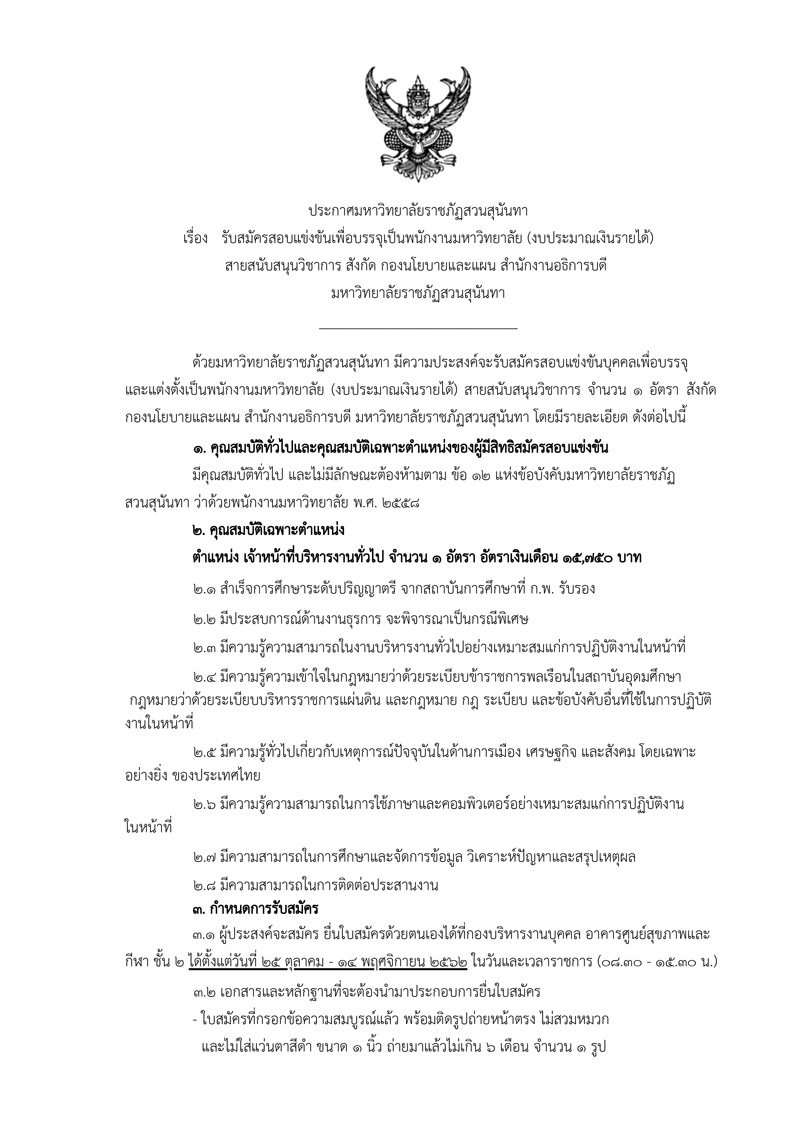 ประกาศมหาวิทยาลัยราชภัฏสวนสุนันทา
เรื่อง รับสมัครสอบแข่งขันเพื่อบรรจุเป็นพนักงานมหาวิทยาลัย (งบประมาณเงินรายได้)
สายสนับสนุนวิชาการ สังกัด กองนโยบายและแผน สำนักงานอธิการบดี
มหาวิทยาลัยราชภัฏสวนสุนันทา

ด้วยมหาวิทยาลัยราชภัฏสวนสุนันทา มีความประสงค์จะรับสมัครสอบแข่งขันบุคคลเพื่อบรรจุและแต่งตั้งเป็นพนักงานมหาวิทยาลัย (งบประมาณเงินรายได้) สายสนับสนุนวิชาการ จำนวน ๑ อัตรา สังกัด กองนโยบายและแผน สำนักงานอธิการบดี มหาวิทยาลัยราชภัฏสวนสุนันทา โดยมีรายละเอียด ดังต่อไปนี้

๑. คุณสมบัติทั่วไปและคุณสมบัติเฉพาะตำแหน่งของผู้มีสิทธิสมัครสอบแข่งขัน

มีคุณสมบัติทั่วไป และไม่มีลักษณะต้องห้ามตาม ข้อ ๑๒ แห่งข้อบังคับมหาวิทยาลัยราชภัฏสวนสุนันทา ว่าด้วยพนักงานมหาวิทยาลัย พ.ศ. ๒๕๕๘

๒. คุณสมบัติเฉพาะตำแหน่ง

ตำแหน่ง เจ้าหน้าที่บริหารงานทั่วไป จำนวน ๑ อัตรา อัตราเงินเดือน ๑๕,๗๕๐ บาท

๒.๑ สำเร็จการศึกษาระดับปริญญาตรี จากสถาบันการศึกษาที่ ก.พ. รับรอง

๒.๒ มีประสบการณ์ด้านงานธุรการ จะพิจารณาเป็นกรณีพิเศษ

๒.๓ มีความรู้ความสามารถในงานบริหารงานทั่วไปอย่างเหมาะสมแก่การปฏิบัติงานในหน้าที่

๒.๔ มีความรู้ความเข้าใจในกฎหมายว่าด้วยระเบียบข้าราชการพลเรือนในสถาบันอุดมศึกษา กฎหมายว่าด้วยระเบียบบริหารราชการแผ่นดิน และกฎหมาย กฎ ระเบียบ และข้อบังคับอื่นที่ใช้ในการปฏิบัติงานในหน้าที่

๒.๕ มีความรู้ทั่วไปเกี่ยวกับเหตุการณ์ปัจจุบันในด้านการเมือง เศรษฐกิจ และสังคม โดยเฉพาะอย่างยิ่ง ของประเทศไทย

๒.๖ มีความรู้ความสามารถในการใช้ภาษาและคอมพิวเตอร์อย่างเหมาะสมแก่การปฏิบัติงานในหน้าที่

๒.๗ มีความสามารถในการศึกษาและจัดการข้อมูล วิเคราะห์ปัญหาและสรุปเหตุผล

๒.๘ มีความสามารถในการติดต่อประสานงาน

๓. กำหนดการรับสมัคร

๓.๑ ผู้ประสงค์จะสมัคร ยื่นใบสมัครด้วยตนเองได้ที่กองบริหารงานบุคคล อาคารศูนย์สุขภาพและกีฬา ชั้น ๒ ได้ตั้งแต่วันที่ ๒๕ ตุลาคม - ๑๔ พฤศจิกายน ๒๕๖๒ ในวันและเวลาราชการ (๐๘.๓๐ - ๑๕.๓๐ น.)

๓.๒ เอกสารและหลักฐานที่จะต้องนำมาประกอบการยื่นใบสมัคร

- ใบสมัครที่กรอกข้อความสมบูรณ์แล้ว พร้อมติดรูปถ่ายหน้าตรง ไม่สวมหมวก และไม่ใส่แว่นตาสีดำ ขนาด ๑ นิ้ว ถ่ายมาแล้วไม่เกิน ๖ เดือน จำนวน ๑ รูป